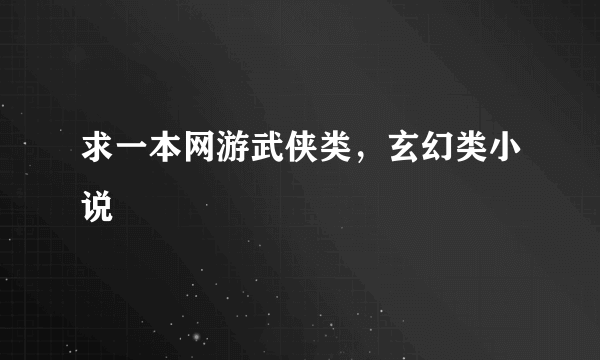 求一本网游武侠类，玄幻类小说